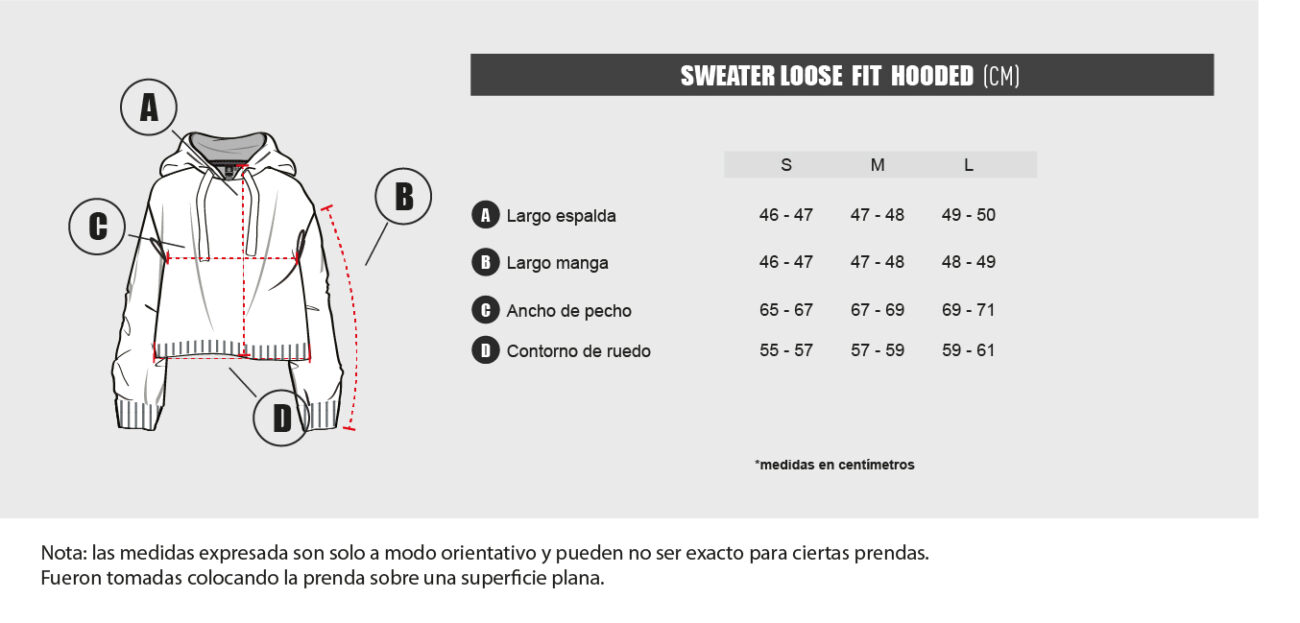 A

B

C

D

SWEATER LOOSE FIT HOODED (CM)

| | S | M | L |
|---|---|---|---|
| A Largo espalda | 46 - 47 | 47 - 48 | 49 - 50 |
| B Largo manga | 46 - 47 | 47 - 48 | 48 - 49 |
| C Ancho de pecho | 65 - 67 | 67 - 69 | 69 - 71 |
| D Contorno de ruedo | 55 - 57 | 57 - 59 | 59 - 61 |

*medidas en centímetros

Nota: las medidas expresada son solo a modo orientativo y pueden no ser exacto para ciertas prendas.
Fueron tomadas colocando la prenda sobre una superficie plana.